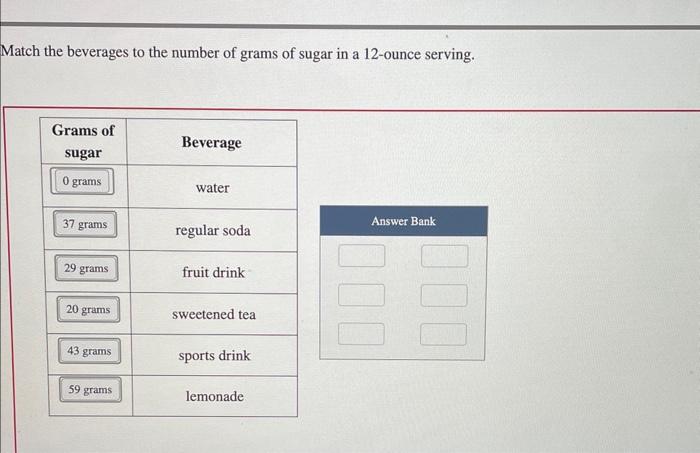 Match the beverages to the number of grams of sugar in a 12-ounce serving.

| Grams of sugar | Beverage |
|---|---|
| 0 grams | water |
| 37 grams | regular soda |
| 29 grams | fruit drink |
| 20 grams | sweetened tea |
| 43 grams | sports drink |
| 59 grams | lemonade |

Answer Bank